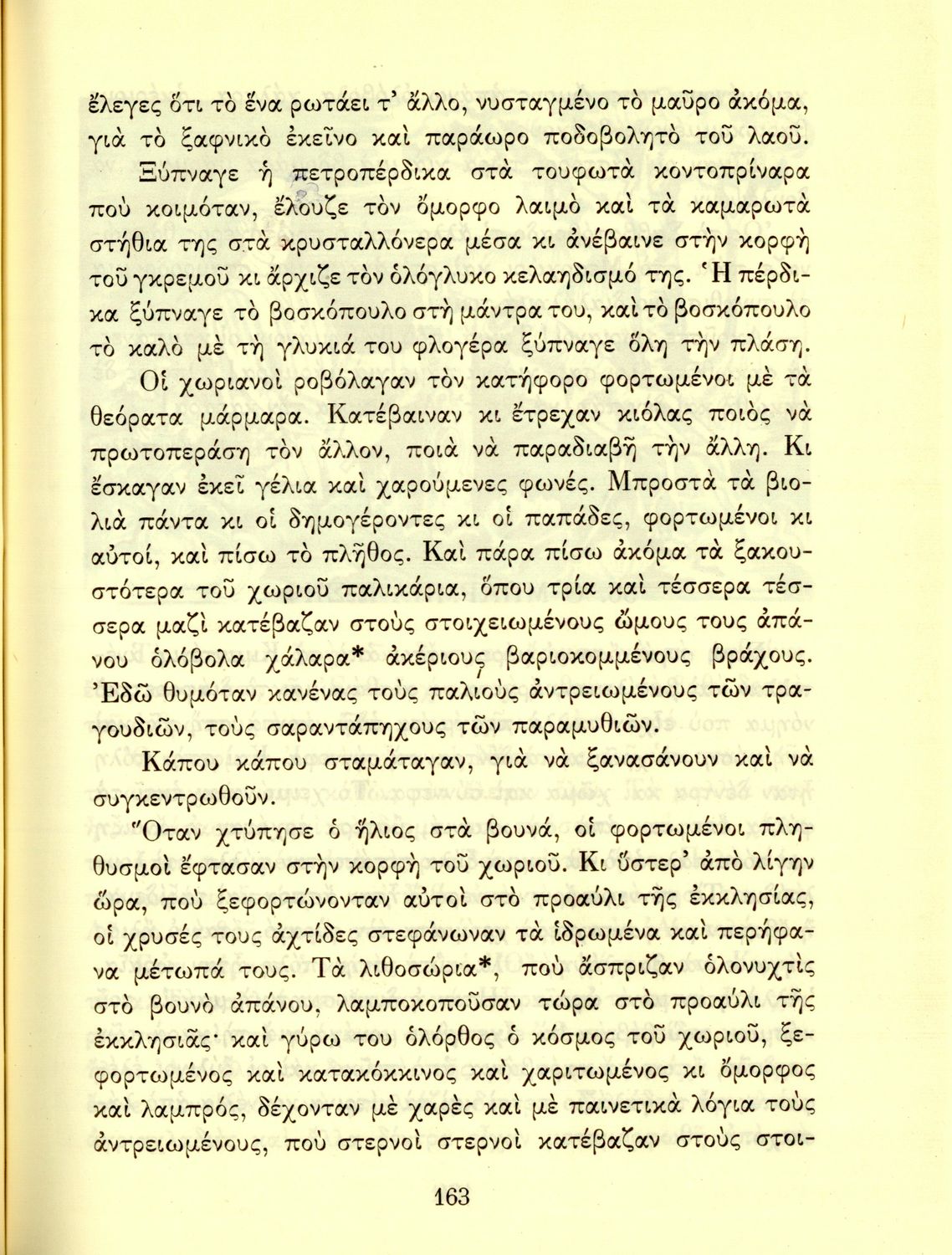 ἔλεγες ὅτι τὸ ἕνα ρωτάει τ' ἄλλο, νυσταγμένο τὸ μαῦρο ἀκόμα, γιὰ τὸ ξαφνικὸ ἐκεῖνο καὶ παράωρο ποδοβολητὸ τοῦ λαοῦ.

Ξύπναγε ἡ πετροπέρδικα στὰ τουφωτὰ κοντοπρίναρα ποὺ κοιμόταν, ἔλουζε τὸν ὄμορφο λαιμὸ καὶ τὰ καμαρωτὰ στήθια της στὰ κρυσταλλόνερα μέσα κι ἀνέβαινε στὴν κορφὴ τοῦ γκρεμοῦ κι ἄρχιζε τὸν ὁλόγλυκο κελαηδισμό της. Ἡ πέρδικα ξύπναγε τὸ βοσκόπουλο στὴ μάντρα του, καὶ τὸ βοσκόπουλο τὸ καλὸ μὲ τὴ γλυκιά του φλογέρα ξύπναγε ὅλη τὴν πλάση.

Οἱ χωριανοὶ ροβόλαγαν τὸν κατήφορο φορτωμένοι μὲ τὰ θεόρατα μάρμαρα. Κατέβαιναν κι ἔτρεχαν κιόλας ποιὸς νὰ πρωτοπεράση τὸν ἄλλον, ποιὰ νὰ παραδιαβῆ τὴν ἄλλη. Κι ἔσκαγαν ἐκεῖ γέλια καὶ χαρούμενες φωνές. Μπροστὰ τὰ βιολιὰ πάντα κι οἱ δημογέροντες κι οἱ παπάδες, φορτωμένοι κι αὐτοί, καὶ πίσω τὸ πλῆθος. Καὶ πάρα πίσω ἀκόμα τὰ ξακουστότερα τοῦ χωριοῦ παλικάρια, ὅπου τρία καὶ τέσσερα τέσσερα μαζὶ κατέβαζαν στοὺς στοιχειωμένους ὤμους τους ἀπάνου ὁλόβολα χάλαρα* ἀκέριους βαριοκομμένους βράχους. Ἐδῶ θυμόταν κανένας τοὺς παλιοὺς ἀντρειωμένους τῶν τραγουδιῶν, τοὺς σαραντάπηχους τῶν παραμυθιῶν.

Κάπου κάπου σταμάταγαν, γιὰ νὰ ξανασάνουν καὶ νὰ συγκεντρωθοῦν.

Ὅταν χτύπησε ὁ ἥλιος στὰ βουνά, οἱ φορτωμένοι πληθυσμοὶ ἔφτασαν στὴν κορφὴ τοῦ χωριοῦ. Κι ὕστερ' ἀπὸ λίγην ὥρα, ποὺ ξεφορτώνονταν αὐτοὶ στὸ προαύλι τῆς ἐκκλησίας, οἱ χρυσές τους ἀχτίδες στεφάνωναν τὰ ἱδρωμένα καὶ περήφανα μέτωπά τους. Τὰ λιθοσώρια*, ποὺ ἄσπριζαν ὁλονυχτὶς στὸ βουνὸ ἀπάνου, λαμποκοποῦσαν τώρα στὸ προαύλι τῆς ἐκκλησιᾶς· καὶ γύρω του ὁλόρθος ὁ κόσμος τοῦ χωριοῦ, ξεφορτωμένος καὶ κατακόκκινος καὶ χαριτωμένος κι ὄμορφος καὶ λαμπρός, δέχονταν μὲ χαρὲς καὶ μὲ παινετικὰ λόγια τοὺς ἀντρειωμένους, ποὺ στερνοὶ στερνοὶ κατέβαζαν στοὺς στοι-

163